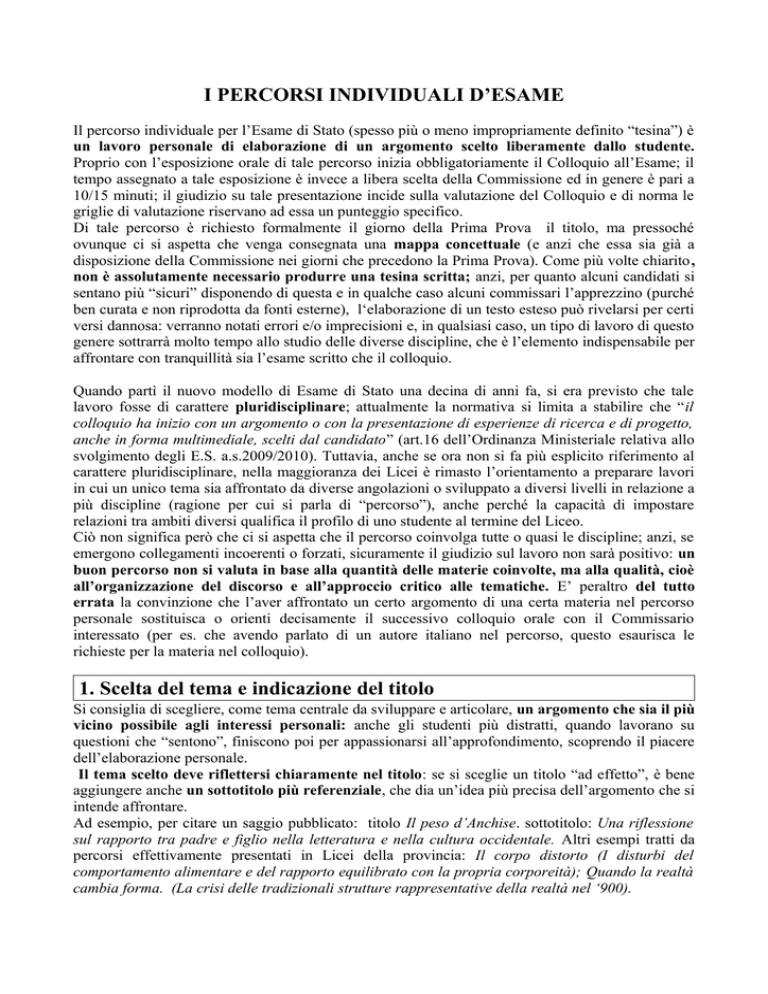 I PERCORSI INDIVIDUALI D'ESAME

Il percorso individuale per l'Esame di Stato (spesso più o meno impropriamente definito "tesina") è un lavoro personale di elaborazione di un argomento scelto liberamente dallo studente. Proprio con l'esposizione orale di tale percorso inizia obbligatoriamente il Colloquio all'Esame; il tempo assegnato a tale esposizione è invece a libera scelta della Commissione ed in genere è pari a 10/15 minuti; il giudizio su tale presentazione incide sulla valutazione del Colloquio e di norma le griglie di valutazione riservano ad essa un punteggio specifico.
Di tale percorso è richiesto formalmente il giorno della Prima Prova il titolo, ma pressoché ovunque ci si aspetta che venga consegnata una mappa concettuale (e anzi che essa sia già a disposizione della Commissione nei giorni che precedono la Prima Prova). Come più volte chiarito, non è assolutamente necessario produrre una tesina scritta; anzi, per quanto alcuni candidati si sentano più "sicuri" disponendo di questa e in qualche caso alcuni commissari l'apprezzino (purché ben curata e non riprodotta da fonti esterne), l'elaborazione di un testo esteso può rivelarsi per certi versi dannosa: verranno notati errori e/o imprecisioni e, in qualsiasi caso, un tipo di lavoro di questo genere sottrarrà molto tempo allo studio delle diverse discipline, che è l'elemento indispensabile per affrontare con tranquillità sia l'esame scritto che il colloquio.

Quando partì il nuovo modello di Esame di Stato una decina di anni fa, si era previsto che tale lavoro fosse di carattere pluridisciplinare; attualmente la normativa si limita a stabilire che "il colloquio ha inizio con un argomento o con la presentazione di esperienze di ricerca e di progetto, anche in forma multimediale, scelti dal candidato" (art.16 dell'Ordinanza Ministeriale relativa allo svolgimento degli E.S. a.s.2009/2010). Tuttavia, anche se ora non si fa più esplicito riferimento al carattere pluridisciplinare, nella maggioranza dei Licei è rimasto l'orientamento a preparare lavori in cui un unico tema sia affrontato da diverse angolazioni o sviluppato a diversi livelli in relazione a più discipline (ragione per cui si parla di "percorso"), anche perché la capacità di impostare relazioni tra ambiti diversi qualifica il profilo di uno studente al termine del Liceo.
Ciò non significa però che ci si aspetta che il percorso coinvolga tutte o quasi le discipline; anzi, se emergono collegamenti incoerenti o forzati, sicuramente il giudizio sul lavoro non sarà positivo: un buon percorso non si valuta in base alla quantità delle materie coinvolte, ma alla qualità, cioè all'organizzazione del discorso e all'approccio critico alle tematiche. E' peraltro del tutto errata la convinzione che l'aver affrontato un certo argomento di una certa materia nel percorso personale sostituisca o orienti decisamente il successivo colloquio orale con il Commissario interessato (per es. che avendo parlato di un autore italiano nel percorso, questo esaurisca le richieste per la materia nel colloquio).

1. Scelta del tema e indicazione del titolo

Si consiglia di scegliere, come tema centrale da sviluppare e articolare, un argomento che sia il più vicino possibile agli interessi personali: anche gli studenti più distratti, quando lavorano su questioni che "sentono", finiscono poi per appassionarsi all'approfondimento, scoprendo il piacere dell'elaborazione personale.
Il tema scelto deve riflettersi chiaramente nel titolo: se si sceglie un titolo "ad effetto", è bene aggiungere anche un sottotitolo più referenziale, che dia un'idea più precisa dell'argomento che si intende affrontare.
Ad esempio, per citare un saggio pubblicato: titolo Il peso d'Anchise. sottotitolo: Una riflessione sul rapporto tra padre e figlio nella letteratura e nella cultura occidentale. Altri esempi tratti da percorsi effettivamente presentati in Licei della provincia: Il corpo distorto (I disturbi del comportamento alimentare e del rapporto equilibrato con la propria corporeità); Quando la realtà cambia forma. (La crisi delle tradizionali strutture rappresentative della realtà nel '900).